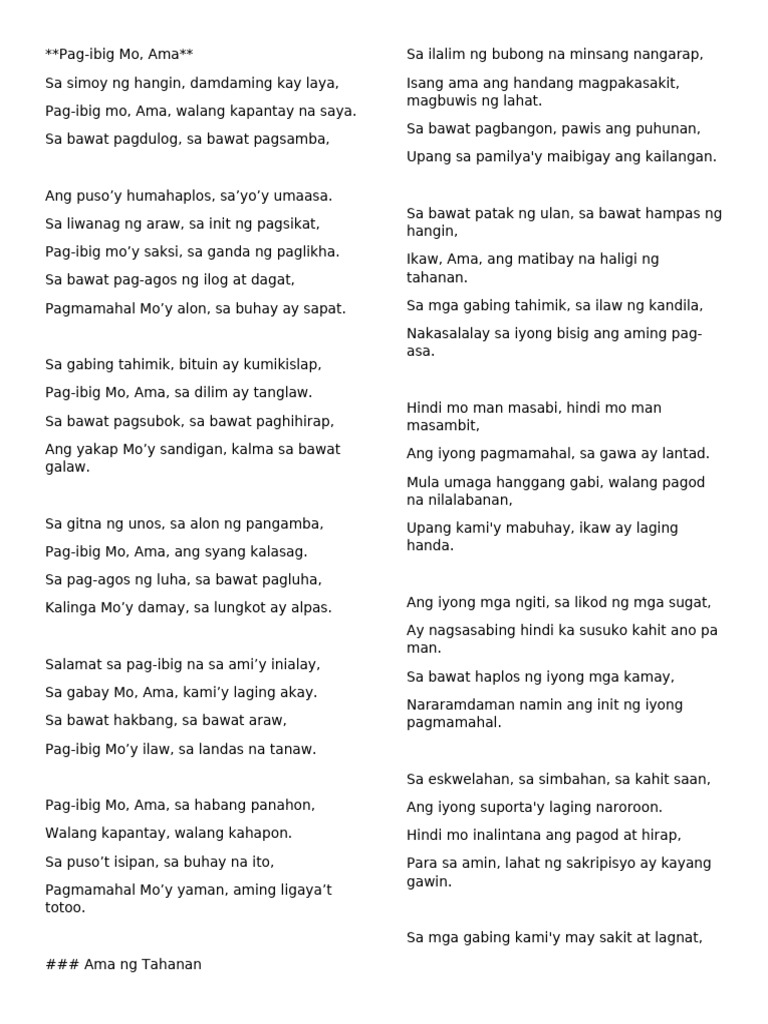 **Pag-ibig Mo, Ama**

Sa simoy ng hangin, damdaming kay laya,

Pag-ibig mo, Ama, walang kapantay na saya.

Sa bawat pagdulog, sa bawat pagsamba,

Ang puso'y humahaplos, sa'yo'y umaasa.

Sa liwanag ng araw, sa init ng pagsikat,

Pag-ibig mo'y saksi, sa ganda ng paglikha.

Sa bawat pag-agos ng ilog at dagat,

Pagmamahal Mo'y alon, sa buhay ay sapat.

Sa gabing tahimik, bituin ay kumikislap,

Pag-ibig Mo, Ama, sa dilim ay tanglaw.

Sa bawat pagsubok, sa bawat paghihirap,

Ang yakap Mo'y sandigan, kalma sa bawat galaw.

Sa gitna ng unos, sa alon ng pangamba,

Pag-ibig Mo, Ama, ang syang kalasag.

Sa pag-agos ng luha, sa bawat pagluha,

Kalinga Mo'y damay, sa lungkot ay alpas.

Salamat sa pag-ibig na sa ami'y inialay,

Sa gabay Mo, Ama, kami'y laging akay.

Sa bawat hakbang, sa bawat araw,

Pag-ibig Mo'y ilaw, sa landas na tanaw.

Pag-ibig Mo, Ama, sa habang panahon,

Walang kapantay, walang kahapon.

Sa puso't isipan, sa buhay na ito,

Pagmamahal Mo'y yaman, aming ligaya't totoo.

### Ama ng Tahanan

Sa ilalim ng bubong na minsang nangarap,

Isang ama ang handang magpakasakit, magbuwis ng lahat.

Sa bawat pagbangon, pawis ang puhunan,

Upang sa pamilya'y maibigay ang kailangan.

Sa bawat patak ng ulan, sa bawat hampas ng hangin,

Ikaw, Ama, ang matibay na haligi ng tahanan.

Sa mga gabing tahimik, sa ilaw ng kandila,

Nakasalalay sa iyong bisig ang aming pag-asa.

Hindi mo man masabi, hindi mo man masambit,

Ang iyong pagmamahal, sa gawa ay lantad.

Mula umaga hanggang gabi, walang pagod na nilalabanan,

Upang kami'y mabuhay, ikaw ay laging handa.

Ang iyong mga ngiti, sa likod ng mga sugat,

Ay nagsasabing hindi ka susuko kahit ano pa man.

Sa bawat haplos ng iyong mga kamay,

Nararamdaman namin ang init ng iyong pagmamahal.

Sa eskwelahan, sa simbahan, sa kahit saan,

Ang iyong suporta'y laging naroroon.

Hindi mo inalintana ang pagod at hirap,

Para sa amin, lahat ng sakripisyo ay kayang gawin.

Sa mga gabing kami'y may sakit at lagnat,